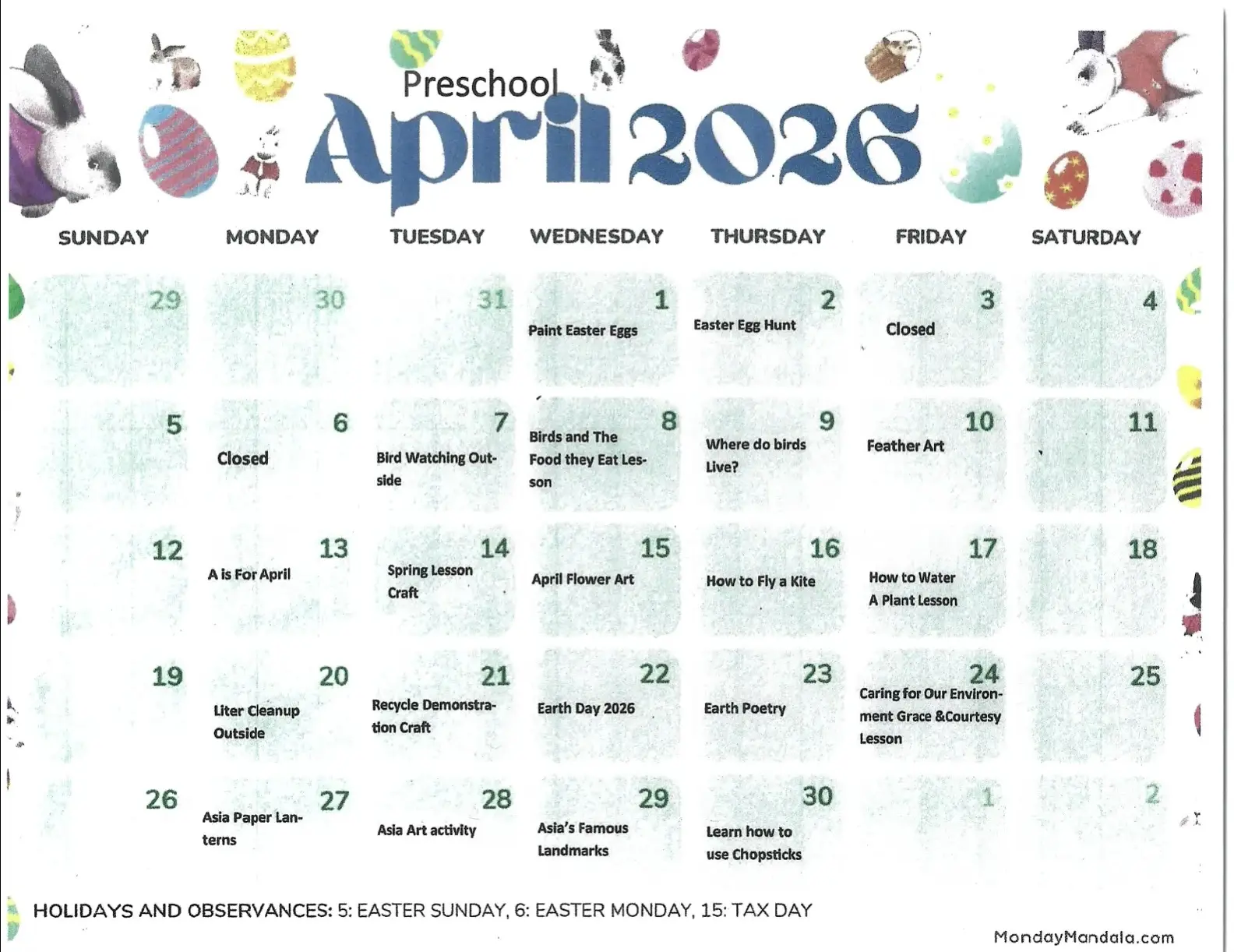 Preschool
April 2026

| SUNDAY | MONDAY | TUESDAY | WEDNESDAY | THURSDAY | FRIDAY | SATURDAY |
|---|---|---|---|---|---|---|
| 29 | 30 | 31 | 1 Paint Easter Eggs | 2 Easter Egg Hunt | 3 Closed | 4 |
| 5 | 6 Closed | 7 Bird Watching Outside | 8 Birds and The Food they Eat Lesson | 9 Where do birds Live? | 10 Feather Art | 11 |
| 12 | 13 A is For April | 14 Spring Lesson Craft | 15 April Flower Art | 16 How to Fly a Kite | 17 How to Water A Plant Lesson | 18 |
| 19 | 20 Liter Cleanup Outside | 21 Recycle Demonstration Craft | 22 Earth Day 2026 | 23 Earth Poetry | 24 Caring for Our Environment Grace &Courtesy Lesson | 25 |
| 26 | 27 Asia Paper Lanterns | 28 Asia Art activity | 29 Asia's Famous Landmarks | 30 Learn how to use Chopsticks | 1 | 2 |

HOLIDAYS AND OBSERVANCES: 5: EASTER SUNDAY, 6: EASTER MONDAY, 15: TAX DAY

MondayMandala.com